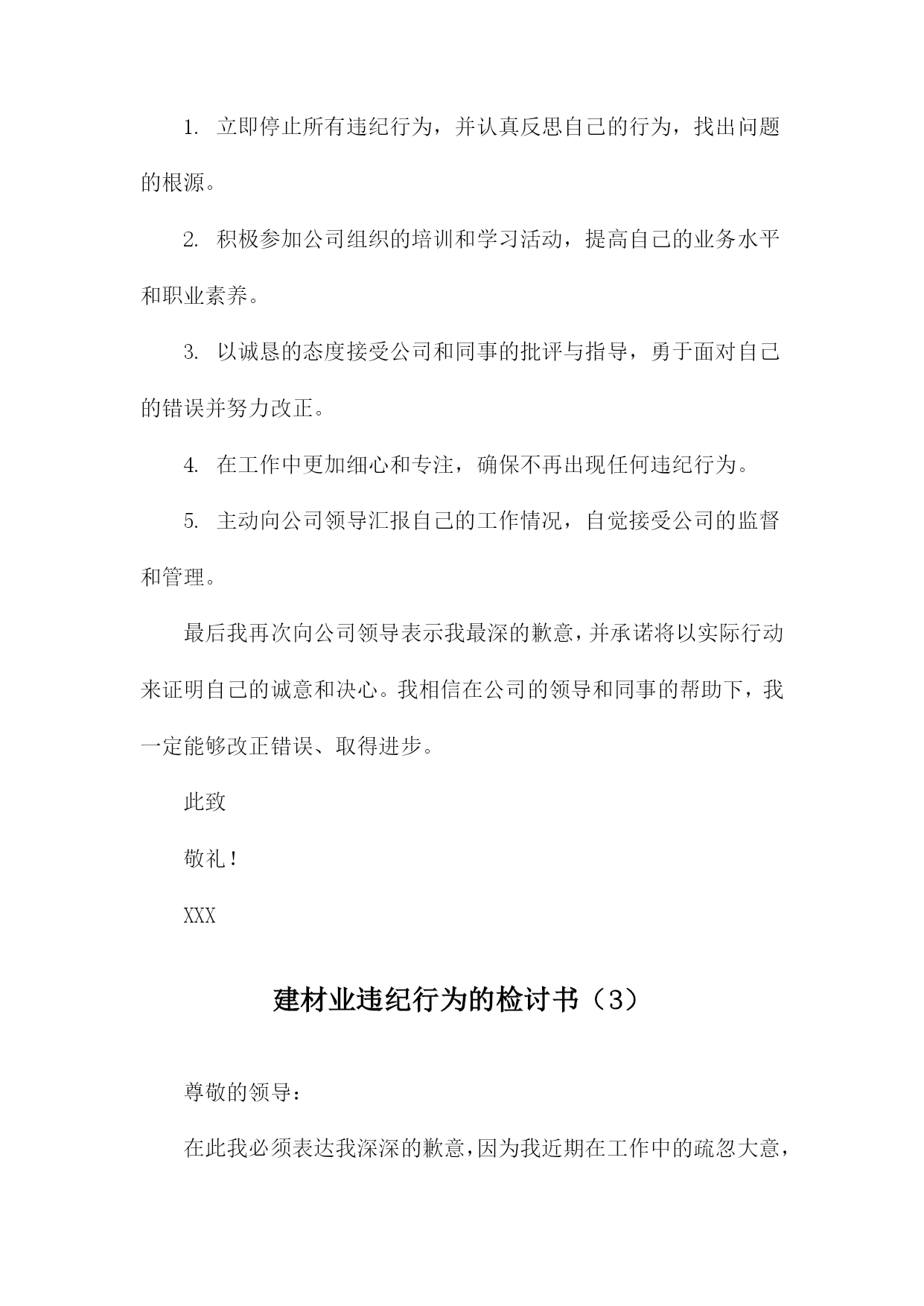 1. 立即停止所有违纪行为，并认真反思自己的行为，找出问题的根源。

2. 积极参加公司组织的培训和学习活动，提高自己的业务水平和职业素养。

3. 以诚恳的态度接受公司和同事的批评与指导，勇于面对自己的错误并努力改正。

4. 在工作中更加细心和专注，确保不再出现任何违纪行为。

5. 主动向公司领导汇报自己的工作情况，自觉接受公司的监督和管理。

最后我再次向公司领导表示我最深的歉意，并承诺将以实际行动来证明自己的诚意和决心。我相信在公司的领导和同事的帮助下，我一定能够改正错误、取得进步。

此致

敬礼！

XXX

建材业违纪行为的检讨书（3）

尊敬的领导：

在此我必须表达我深深的歉意，因为我近期在工作中的疏忽大意，